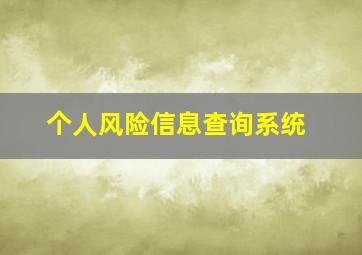 个人风险信息查询系统